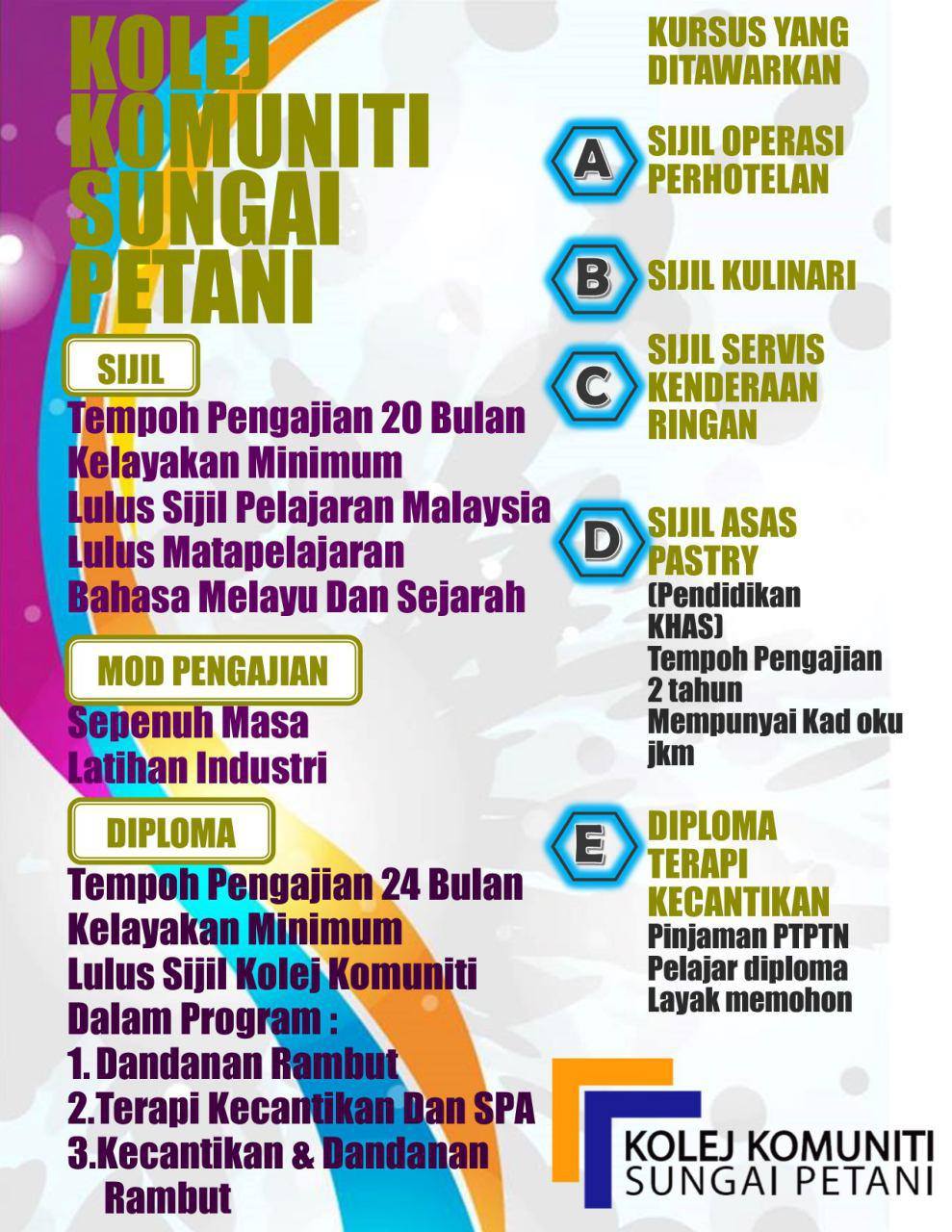 KOLEJ KOMUNITI SUNGAI PETANI

SIJIL

Tempoh Pengajian 20 Bulan
Kelayakan Minimum
Lulus Sijil Pelajaran Malaysia
Lulus Matapelajaran
Bahasa Melayu Dan Sejarah

MOD PENGAJIAN

Sepenuh Masa
Latihan Industri

DIPLOMA

Tempoh Pengajian 24 Bulan
Kelayakan Minimum
Lulus Sijil Kolej Komuniti
Dalam Program :
1. Dandanan Rambut
2.Terapi Kecantikan Dan SPA
3.Kecantikan & Dandanan Rambut

KURSUS YANG DITAWARKAN

A SIJIL OPERASI PERHOTELAN

B SIJIL KULINARI

C SIJIL SERVIS KENDERAAN RINGAN

D SIJIL ASAS PASTRY
(Pendidikan KHAS)
Tempoh Pengajian 2 tahun
Mempunyai Kad oku jkm

E DIPLOMA TERAPI KECANTIKAN
Pinjaman PTPTN
Pelajar diploma
Layak memohon

KOLEJ KOMUNITI
SUNGAI PETANI